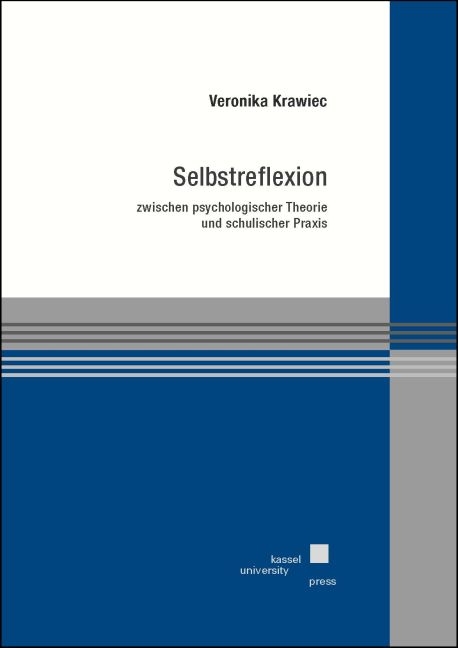 Veronika Krawiec

Selbstreflexion

zwischen psychologischer Theorie und schulischer Praxis

kassel
university
press